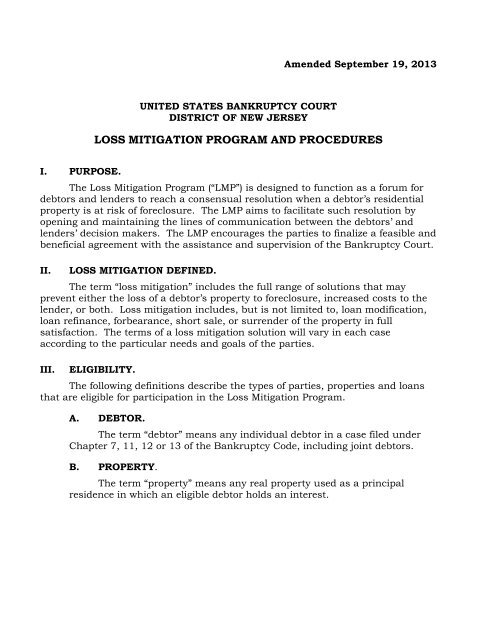 Amended September 19, 2013

UNITED STATES BANKRUPTCY COURT
DISTRICT OF NEW JERSEY

LOSS MITIGATION PROGRAM AND PROCEDURES

I. PURPOSE.

The Loss Mitigation Program ("LMP") is designed to function as a forum for debtors and lenders to reach a consensual resolution when a debtor's residential property is at risk of foreclosure. The LMP aims to facilitate such resolution by opening and maintaining the lines of communication between the debtors' and lenders' decision makers. The LMP encourages the parties to finalize a feasible and beneficial agreement with the assistance and supervision of the Bankruptcy Court.

II. LOSS MITIGATION DEFINED.

The term "loss mitigation" includes the full range of solutions that may prevent either the loss of a debtor's property to foreclosure, increased costs to the lender, or both. Loss mitigation includes, but is not limited to, loan modification, loan refinance, forbearance, short sale, or surrender of the property in full satisfaction. The terms of a loss mitigation solution will vary in each case according to the particular needs and goals of the parties.

III. ELIGIBILITY.

The following definitions describe the types of parties, properties and loans that are eligible for participation in the Loss Mitigation Program.

A. DEBTOR.

The term "debtor" means any individual debtor in a case filed under Chapter 7, 11, 12 or 13 of the Bankruptcy Code, including joint debtors.

B. PROPERTY.

The term "property" means any real property used as a principal residence in which an eligible debtor holds an interest.